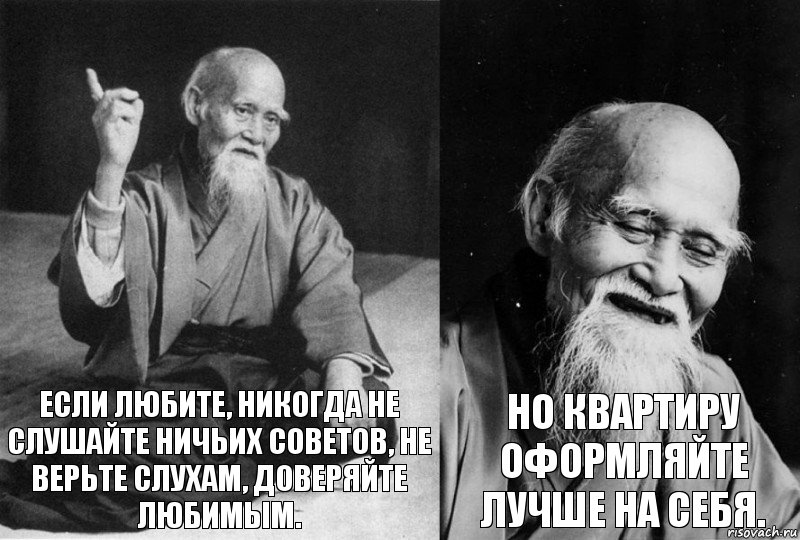 ЕСЛИ ЛЮБИТЕ, НИКОГДА НЕ СЛУШАЙТЕ НИЧЬИХ СОВЕТОВ, НЕ ВЕРЬТЕ СЛУХАМ, ДОВЕРЯЙТЕ ЛЮБИМЫМ.

НО КВАРТИРУ ОФОРМЛЯЙТЕ ЛУЧШЕ НА СЕБЯ.

risovach.ru